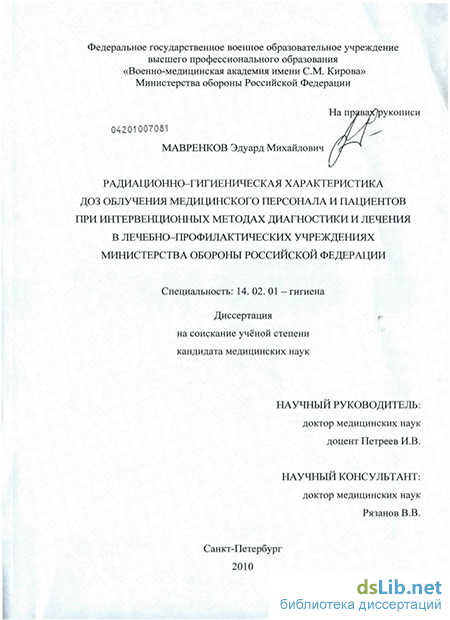 Федеральное государственное военное образовательное учреждение
высшего профессионального образования
«Военно-медицинская академия имени С.М. Кирова»
Министерства обороны Российской Федерации

На правах рукописи

04201007081

МАВРЕНКОВ Эдуард Михайлович

РАДИАЦИОННО–ГИГИЕНИЧЕСКАЯ ХАРАКТЕРИСТИКА
ДОЗ ОБЛУЧЕНИЯ МЕДИЦИНСКОГО ПЕРСОНАЛА И ПАЦИЕНТОВ
ПРИ ИНТЕРВЕНЦИОННЫХ МЕТОДАХ ДИАГНОСТИКИ И ЛЕЧЕНИЯ
В ЛЕЧЕБНО–ПРОФИЛАКТИЧЕСКИХ УЧРЕЖДЕНИЯХ
МИНИСТЕРСТВА ОБОРОНЫ РОССИЙСКОЙ ФЕДЕРАЦИИ

Специальность: 14. 02. 01 – гигиена

Диссертация
на соискание учёной степени
кандидата медицинских наук

НАУЧНЫЙ РУКОВОДИТЕЛЬ:
доктор медицинских наук
доцент Петреев И.В.

НАУЧНЫЙ КОНСУЛЬТАНТ:
доктор медицинских наук
Рязанов В.В.

Санкт-Петербург
2010

dsLib.net
библиотека диссертаций